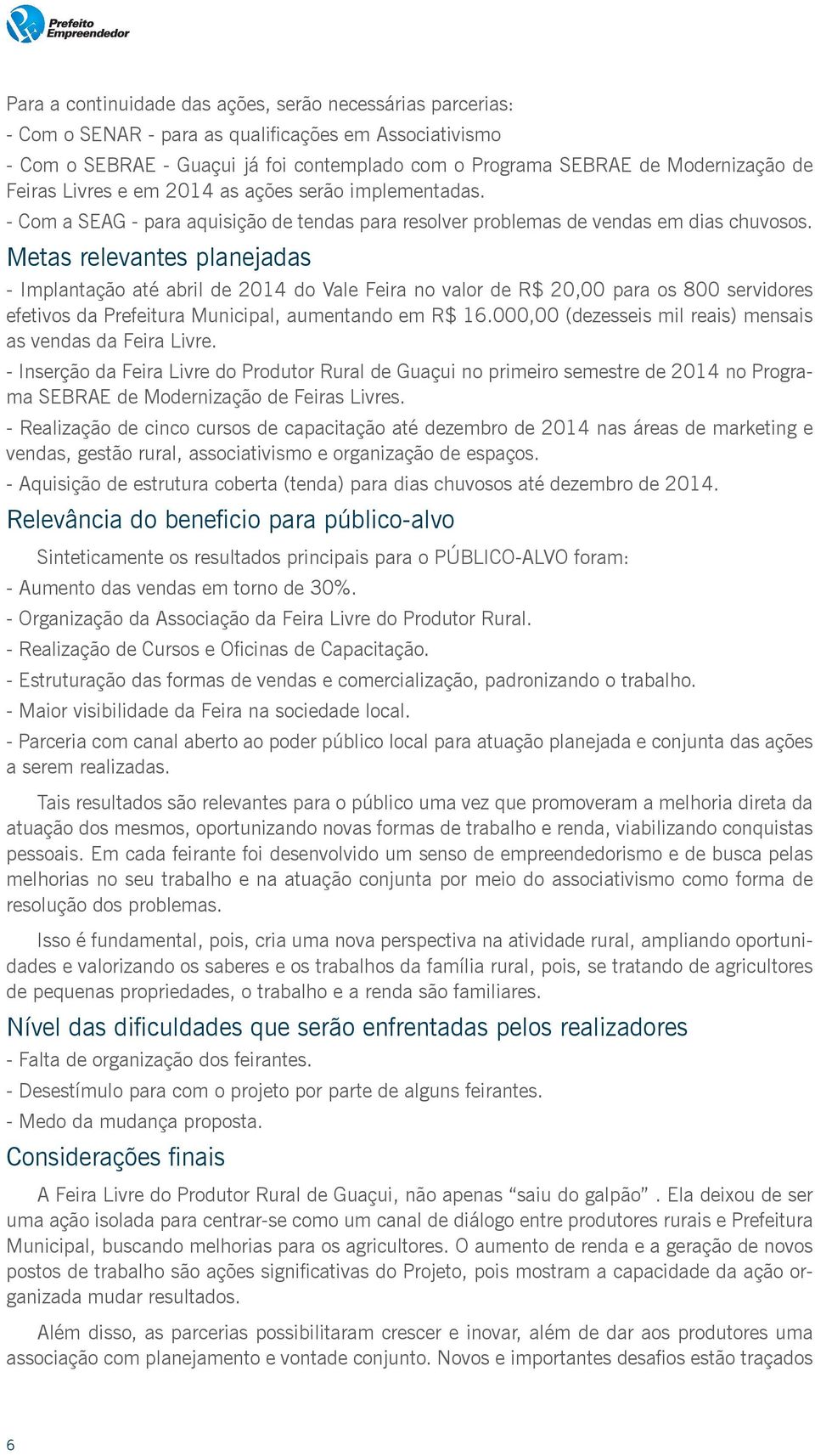 Prefeito Empreendedor

Para a continuidade das ações, serão necessárias parcerias:
- Com o SENAR - para as qualificações em Associativismo
- Com o SEBRAE - Guaçui já foi contemplado com o Programa SEBRAE de Modernização de Feiras Livres e em 2014 as ações serão implementadas.
- Com a SEAG - para aquisição de tendas para resolver problemas de vendas em dias chuvosos.

Metas relevantes planejadas

- Implantação até abril de 2014 do Vale Feira no valor de R$ 20,00 para os 800 servidores efetivos da Prefeitura Municipal, aumentando em R$ 16.000,00 (dezesseis mil reais) mensais as vendas da Feira Livre.
- Inserção da Feira Livre do Produtor Rural de Guaçui no primeiro semestre de 2014 no Programa SEBRAE de Modernização de Feiras Livres.
- Realização de cinco cursos de capacitação até dezembro de 2014 nas áreas de marketing e vendas, gestão rural, associativismo e organização de espaços.
- Aquisição de estrutura coberta (tenda) para dias chuvosos até dezembro de 2014.

Relevância do beneficio para público-alvo

Sinteticamente os resultados principais para o PÚBLICO-ALVO foram:
- Aumento das vendas em torno de 30%.
- Organização da Associação da Feira Livre do Produtor Rural.
- Realização de Cursos e Oficinas de Capacitação.
- Estruturação das formas de vendas e comercialização, padronizando o trabalho.
- Maior visibilidade da Feira na sociedade local.
- Parceria com canal aberto ao poder público local para atuação planejada e conjunta das ações a serem realizadas.

Tais resultados são relevantes para o público uma vez que promoveram a melhoria direta da atuação dos mesmos, oportunizando novas formas de trabalho e renda, viabilizando conquistas pessoais. Em cada feirante foi desenvolvido um senso de empreendedorismo e de busca pelas melhorias no seu trabalho e na atuação conjunta por meio do associativismo como forma de resolução dos problemas.

Isso é fundamental, pois, cria uma nova perspectiva na atividade rural, ampliando oportunidades e valorizando os saberes e os trabalhos da família rural, pois, se tratando de agricultores de pequenas propriedades, o trabalho e a renda são familiares.

Nível das dificuldades que serão enfrentadas pelos realizadores

- Falta de organização dos feirantes.
- Desestímulo para com o projeto por parte de alguns feirantes.
- Medo da mudança proposta.

Considerações finais

A Feira Livre do Produtor Rural de Guaçui, não apenas “saiu do galpão” . Ela deixou de ser uma ação isolada para centrar-se como um canal de diálogo entre produtores rurais e Prefeitura Municipal, buscando melhorias para os agricultores. O aumento de renda e a geração de novos postos de trabalho são ações significativas do Projeto, pois mostram a capacidade da ação organizada mudar resultados.

Além disso, as parcerias possibilitaram crescer e inovar, além de dar aos produtores uma associação com planejamento e vontade conjunto. Novos e importantes desafios estão traçados

6